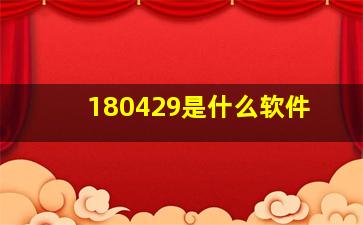 180429是什么软件